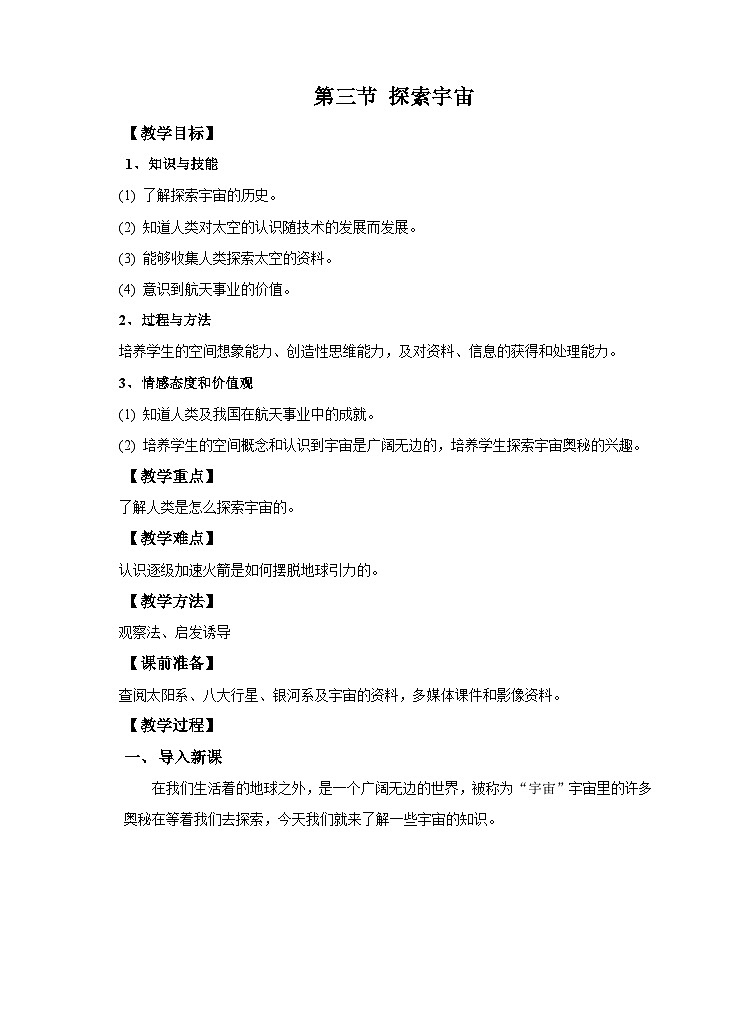 第三节 探索宇宙

【教学目标】

1、知识与技能

(1) 了解探索宇宙的历史。

(2) 知道人类对太空的认识随技术的发展而发展。

(3) 能够收集人类探索太空的资料。

(4) 意识到航天事业的价值。

2、过程与方法

培养学生的空间想象能力、创造性思维能力，及对资料、信息的获得和处理能力。

3、情感态度和价值观

(1) 知道人类及我国在航天事业中的成就。

(2) 培养学生的空间概念和认识到宇宙是广阔无边的，培养学生探索宇宙奥秘的兴趣。

【教学重点】

了解人类是怎么探索宇宙的。

【教学难点】

认识逐级加速火箭是如何摆脱地球引力的。

【教学方法】

观察法、启发诱导

【课前准备】

查阅太阳系、八大行星、银河系及宇宙的资料，多媒体课件和影像资料。

【教学过程】

一、导入新课

在我们生活着的地球之外，是一个广阔无边的世界，被称为“宇宙”宇宙里的许多奥秘在等着我们去探索，今天我们就来了解一些宇宙的知识。